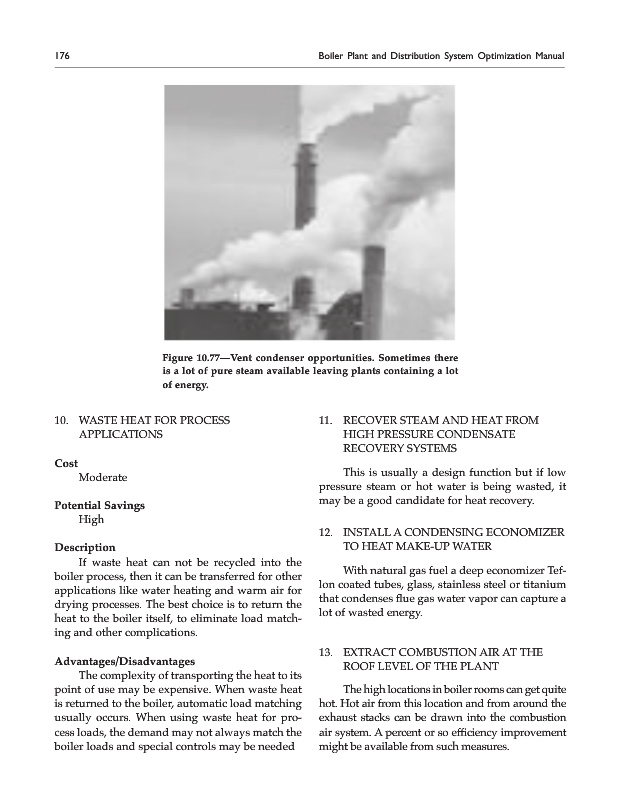 176 Boiler Plant and Distribution System Optimization Manual

Figure 10.77—Vent condenser opportunities. Sometimes there is a lot of pure steam available leaving plants containing a lot of energy.

10. WASTE HEAT FOR PROCESS APPLICATIONS

Cost
Moderate

Potential Savings
High

Description
If waste heat can not be recycled into the boiler process, then it can be transferred for other applications like water heating and warm air for drying processes. The best choice is to return the heat to the boiler itself, to eliminate load matching and other complications.

Advantages/Disadvantages
The complexity of transporting the heat to its point of use may be expensive. When waste heat is returned to the boiler, automatic load matching usually occurs. When using waste heat for process loads, the demand may not always match the boiler loads and special controls may be needed

11. RECOVER STEAM AND HEAT FROM HIGH PRESSURE CONDENSATE RECOVERY SYSTEMS

This is usually a design function but if low pressure steam or hot water is being wasted, it may be a good candidate for heat recovery.

12. INSTALL A CONDENSING ECONOMIZER TO HEAT MAKE-UP WATER

With natural gas fuel a deep economizer Teflon coated tubes, glass, stainless steel or titanium that condenses flue gas water vapor can capture a lot of wasted energy.

13. EXTRACT COMBUSTION AIR AT THE ROOF LEVEL OF THE PLANT

The high locations in boiler rooms can get quite hot. Hot air from this location and from around the exhaust stacks can be drawn into the combustion air system. A percent or so efficiency improvement might be available from such measures.